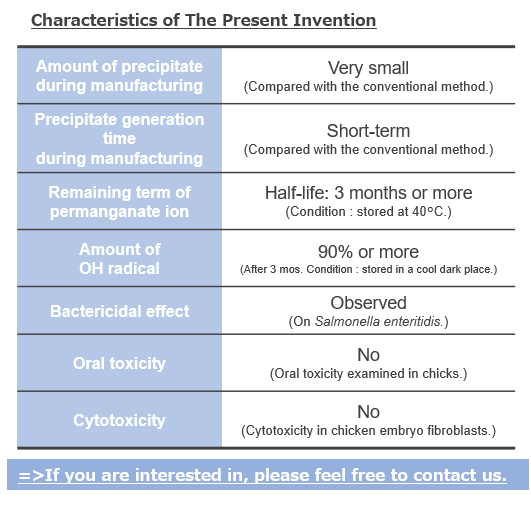 Characteristics of The Present Invention

| | |
|---|---|
| Amount of precipitate during manufacturing | Very small (Compared with the conventional method.) |
| Precipitate generation time during manufacturing | Short-term (Compared with the conventional method.) |
| Remaining term of permanganate ion | Half-life: 3 months or more (Condition : stored at 40°C.) |
| Amount of OH radical | 90% or more (After 3 mos. Condition : stored in a cool dark place.) |
| Bactericidal effect | Observed (On Salmonella enteritidis.) |
| Oral toxicity | No (Oral toxicity examined in chicks.) |
| Cytotoxicity | No (Cytotoxicity in chicken embryo fibroblasts.) |

=>If you are interested in, please feel free to contact us.